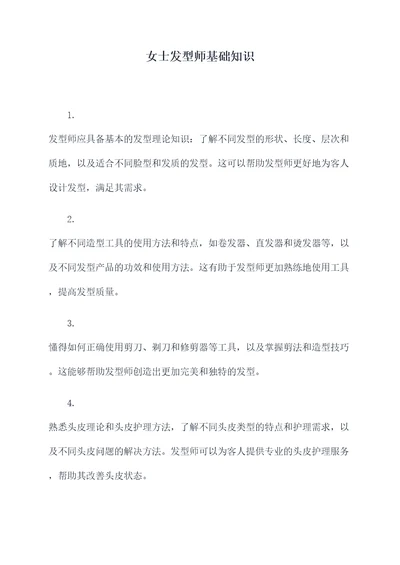 女士发型师基础知识

1.

发型师应具备基本的发型理论知识：了解不同发型的形状、长度、层次和质地，以及适合不同脸型和发质的发型。这可以帮助发型师更好地为客人设计发型，满足其需求。

2.

了解不同造型工具的使用方法和特点，如卷发器、直发器和烫发器等，以及不同发型产品的功效和使用方法。这有助于发型师更加熟练地使用工具，提高发型质量。

3.

懂得如何正确使用剪刀、剃刀和修剪器等工具，以及掌握剪法和造型技巧。这能够帮助发型师创造出更加完美和独特的发型。

4.

熟悉头皮理论和头皮护理方法，了解不同头皮类型的特点和护理需求，以及不同头皮问题的解决方法。发型师可以为客人提供专业的头皮护理服务，帮助其改善头皮状态。